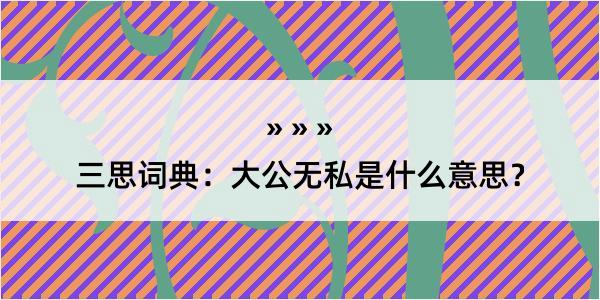 » » »

三思词典：大公无私是什么意思？